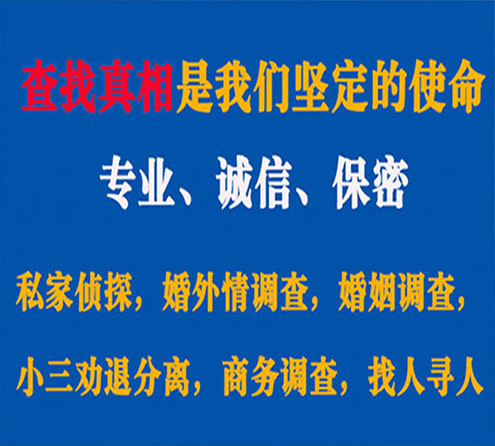 查找真相是我们坚定的使命

专业、诚信、保密

私家侦探，婚外情调查，婚姻调查，

小三劝退分离，商务调查，找人寻人